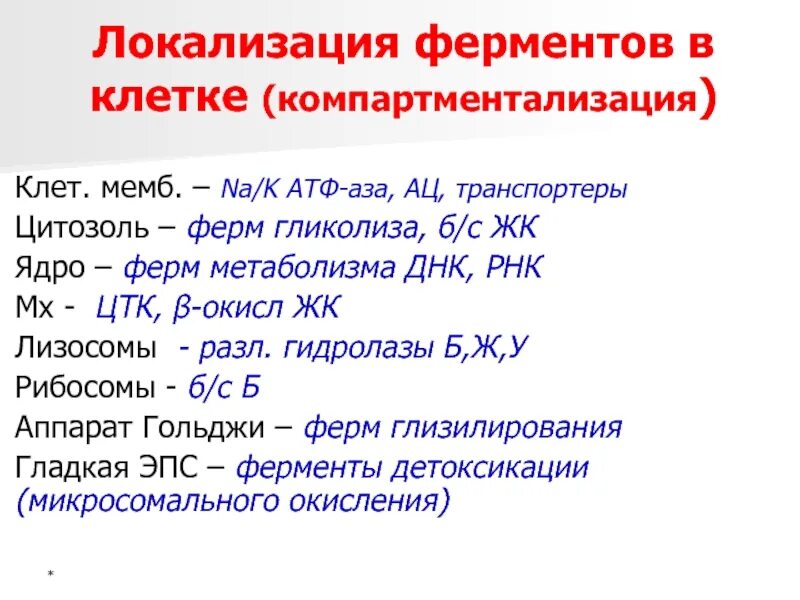 Локализация ферментов в клетке (компартментализация)

Клет. мемб. – Na/K АТФ-аза, АЦ, транспортеры
Цитозоль – ферм гликолиза, б/с ЖК
Ядро – ферм метаболизма ДНК, РНК
Мх - ЦТК, β-окисл ЖК
Лизосомы - разл. гидролазы Б,Ж,У
Рибосомы - б/с Б
Аппарат Гольджи – ферм глизилирования
Гладкая ЭПС – ферменты детоксикации (микросомального окисления)

*